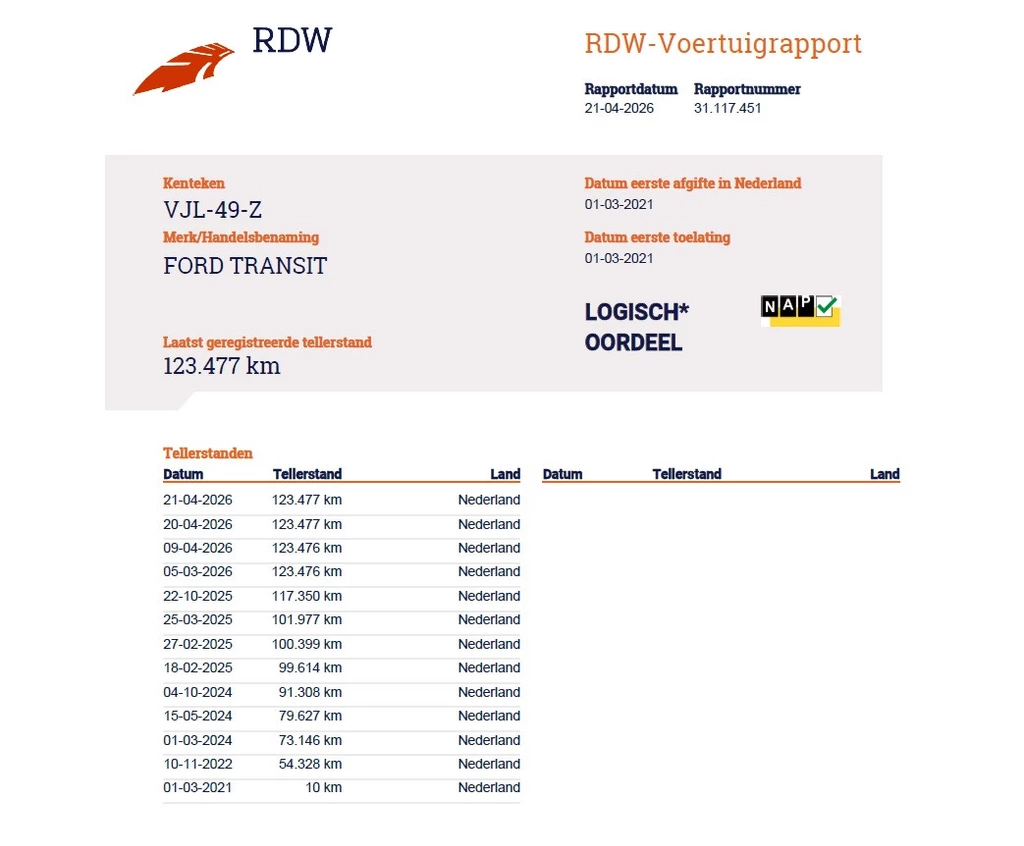 RDW

RDW-Voertuigrapport

Rapportdatum
21-04-2026

Rapportnummer
31.117.451

Kenteken
VJL-49-Z

Merk/Handelsbenaming
FORD TRANSIT

Laatst geregistreerde tellerstand
123.477 km

Datum eerste afgifte in Nederland
01-03-2021

Datum eerste toelating
01-03-2021

LOGISCH*
OORDEEL

NAP

Tellerstanden

| Datum | Tellerstand | Land |
|---|---|---|
| 21-04-2026 | 123.477 km | Nederland |
| 20-04-2026 | 123.477 km | Nederland |
| 09-04-2026 | 123.476 km | Nederland |
| 05-03-2026 | 123.476 km | Nederland |
| 22-10-2025 | 117.350 km | Nederland |
| 25-03-2025 | 101.977 km | Nederland |
| 27-02-2025 | 100.399 km | Nederland |
| 18-02-2025 | 99.614 km | Nederland |
| 04-10-2024 | 91.308 km | Nederland |
| 15-05-2024 | 79.627 km | Nederland |
| 01-03-2024 | 73.146 km | Nederland |
| 10-11-2022 | 54.328 km | Nederland |
| 01-03-2021 | 10 km | Nederland |

| Datum | Tellerstand | Land |
|---|---|---|